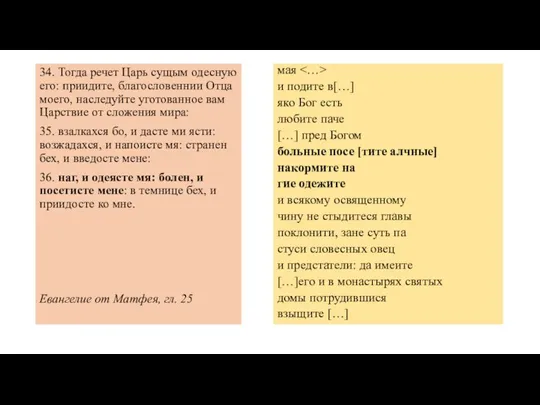 34. Тогда речет Царь сущым одесную его: приидите, благословеннии Отца моего, наследуйте уготованное вам Царствие от сложения мира:

35. взалкахся бо, и дасте ми ясти: возжадахся, и напоисте мя: странен бех, и введосте мене:

36. наг, и одеясте мя: болен, и посетисте мене: в темнице бех, и приидосте ко мне.

Евангелие от Матфея, гл. 25

мая <…>
и подите в[…]
яко Бог есть
любите паче
[…] пред Богом
больные посе [тите алчные]
накормите на
гие одежите
и всякому освященному
чину не стыдитеся главы
поклонити, зане суть па
стуси словесных овец
и предстатели: да имеите
[…]его и в монастырях святых
домы потрудившися
взыщите […]